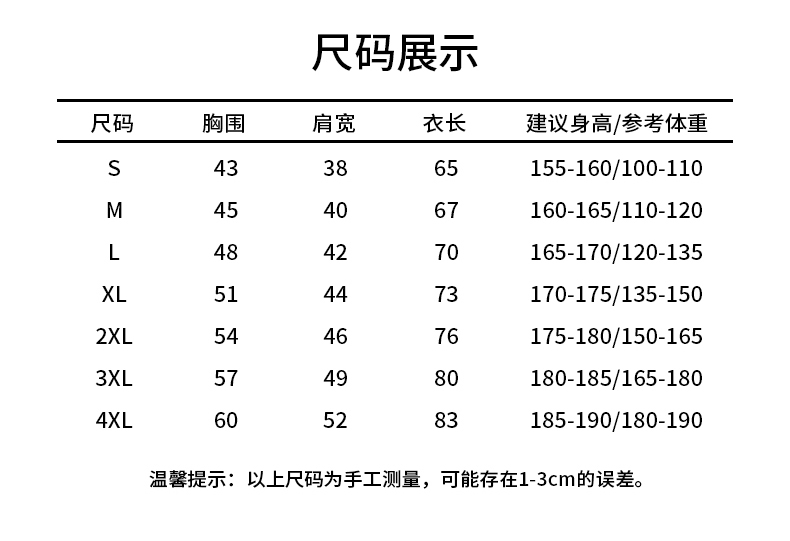 尺码展示

| 尺码 | 胸围 | 肩宽 | 衣长 | 建议身高/参考体重 |
|---|---|---|---|---|
| S | 43 | 38 | 65 | 155-160/100-110 |
| M | 45 | 40 | 67 | 160-165/110-120 |
| L | 48 | 42 | 70 | 165-170/120-135 |
| XL | 51 | 44 | 73 | 170-175/135-150 |
| 2XL | 54 | 46 | 76 | 175-180/150-165 |
| 3XL | 57 | 49 | 80 | 180-185/165-180 |
| 4XL | 60 | 52 | 83 | 185-190/180-190 |

温馨提示：以上尺码为手工测量，可能存在1-3cm的误差。